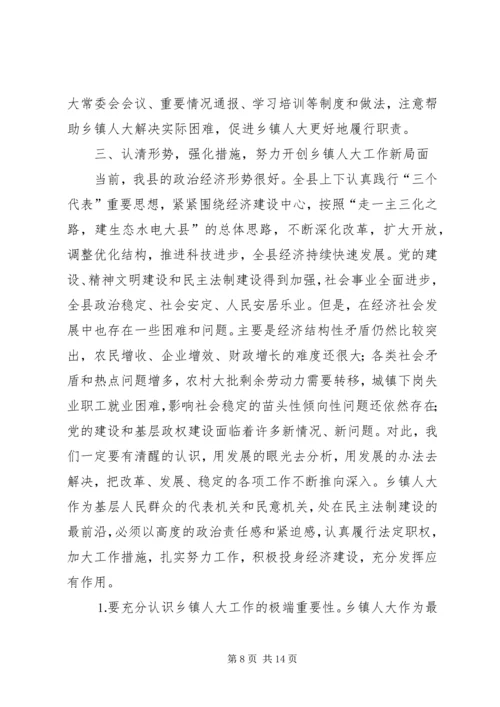 大常委会会议、重要情况通报、学习培训等制度和做法，注意帮助乡镇人大解决实际困难，促进乡镇人大更好地履行职责。

三、认清形势，强化措施，努力开创乡镇人大工作新局面

当前，我县的政治经济形势很好。全县上下认真践行“三个代表”重要思想，紧紧围绕经济建设中心，按照“走一主三化之路，建生态水电大县”的总体思路，不断深化改革，扩大开放，调整优化结构，推进科技进步，全县经济持续快速发展。党的建设、精神文明建设和民主法制建设得到加强，社会事业全面进步，全县政治稳定、社会安定、人民安居乐业。但是，在经济社会发展中也存在一些困难和问题。主要是经济结构性矛盾仍然比较突出，农民增收、企业增效、财政增长的难度还很大；各类社会矛盾和热点问题增多，农村大批剩余劳动力需要转移，城镇下岗失业职工就业困难，影响社会稳定的苗头性倾向性问题还依然存在；党的建设和基层政权建设面临着许多新情况、新问题。对此，我们一定要有清醒的认识，用发展的眼光去分析，用发展的办法去解决，把改革、发展、稳定的各项工作不断推向深入。乡镇人大作为基层人民群众的代表机关和民意机关，处在民主法制建设的最前沿，必须以高度的政治责任感和紧迫感，认真履行法定职权，加大工作措施，扎实努力工作，积极投身经济建设，充分发挥应有作用。

1.要充分认识乡镇人大工作的极端重要性。乡镇人大作为最

第 8 页 共 14 页